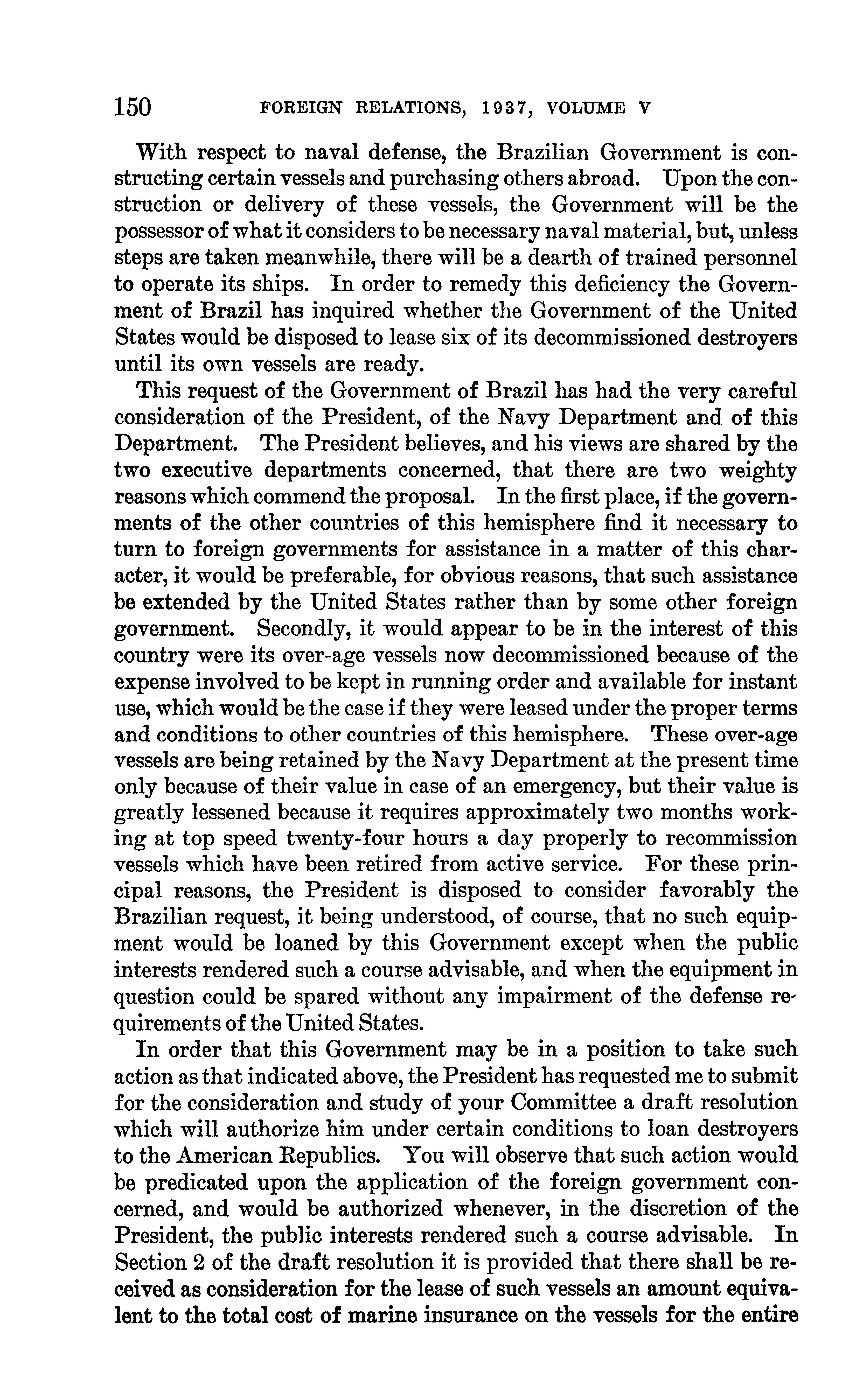 150 FOREIGN RELATIONS, 1937, VOLUME V

With respect to naval defense, the Brazilian Government is constructing certain vessels and purchasing others abroad. Upon the construction or delivery of these vessels, the Government will be the possessor of what it considers to be necessary naval material, but, unless steps are taken meanwhile, there will be a dearth of trained personnel to operate its ships. In order to remedy this deficiency the Government of Brazil has inquired whether the Government of the United States would be disposed to lease six of its decommissioned destroyers until its own vessels are ready.

This request of the Government of Brazil has had the very careful consideration of the President, of the Navy Department and of this Department. The President believes, and his views are shared by the two executive departments concerned, that there are two weighty reasons which commend the proposal. In the first place, if the governments of the other countries of this hemisphere find it necessary to turn to foreign governments for assistance in a matter of this character, it would be preferable, for obvious reasons, that such assistance be extended by the United States rather than by some other foreign government. Secondly, it would appear to be in the interest of this country were its over-age vessels now decommissioned because of the expense involved to be kept in running order and available for instant use, which would be the case if they were leased under the proper terms and conditions to other countries of this hemisphere. These over-age vessels are being retained by the Navy Department at the present time only because of their value in case of an emergency, but their value is greatly lessened because it requires approximately two months working at top speed twenty-four hours a day properly to recommission vessels which have been retired from active service. For these principal reasons, the President is disposed to consider favorably the Brazilian request, it being understood, of course, that no such equipment would be loaned by this Government except when the public interests rendered such a course advisable, and when the equipment in question could be spared without any impairment of the defense requirements of the United States.

In order that this Government may be in a position to take such action as that indicated above, the President has requested me to submit for the consideration and study of your Committee a draft resolution which will authorize him under certain conditions to loan destroyers to the American Republics. You will observe that such action would be predicated upon the application of the foreign government concerned, and would be authorized whenever, in the discretion of the President, the public interests rendered such a course advisable. In Section 2 of the draft resolution it is provided that there shall be received as consideration for the lease of such vessels an amount equivalent to the total cost of marine insurance on the vessels for the entire